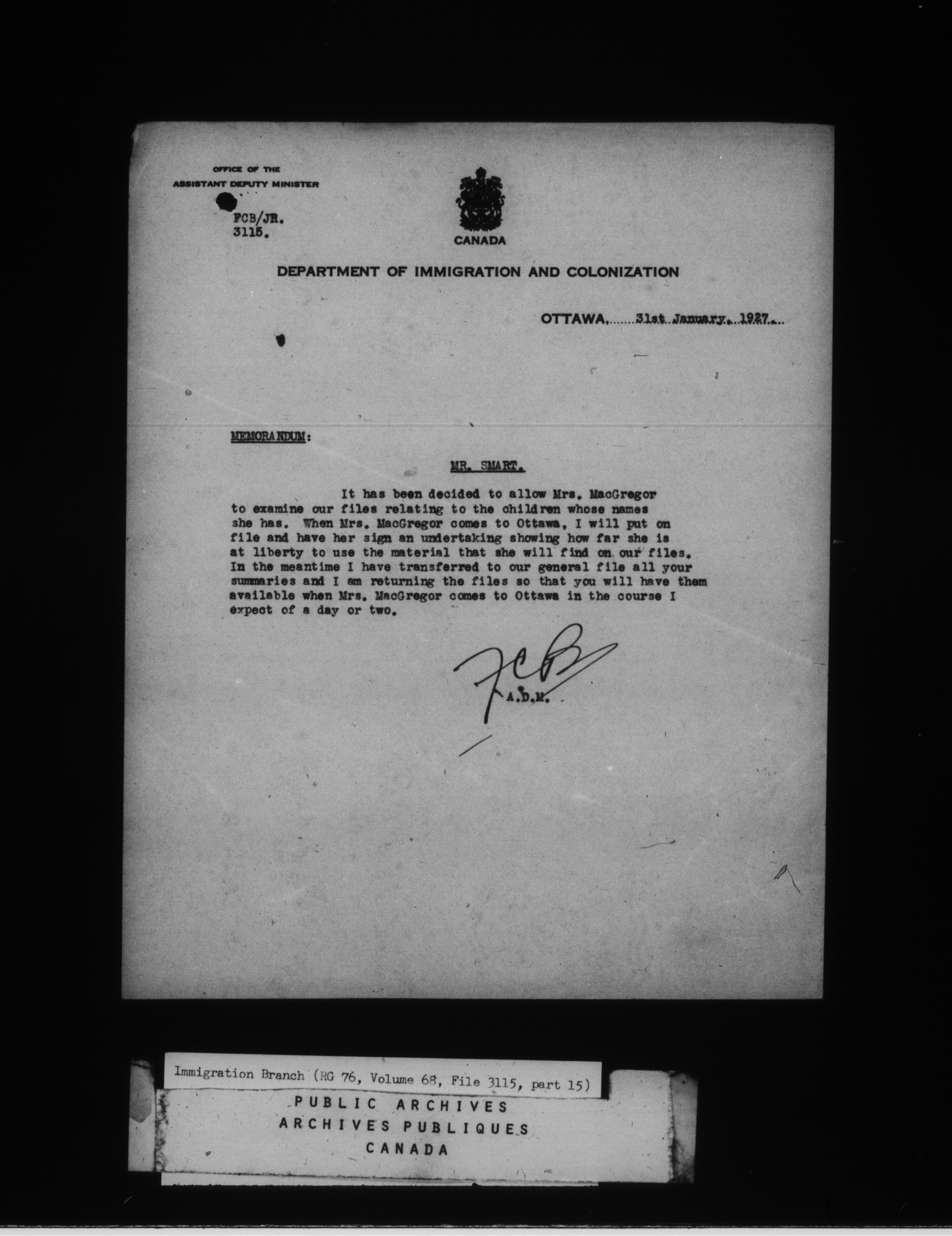 OFFICE OF THE
ASSISTANT DEPUTY MINISTER

FCB/JR.
3115.

CANADA

DEPARTMENT OF IMMIGRATION AND COLONIZATION

OTTAWA, 31st January, 1927.

MEMORANDUM:

MR. SMART.

It has been decided to allow Mrs. MacGregor to examine our files relating to the children whose names she has. When Mrs. MacGregor comes to Ottawa, I will put on file and have her sign an undertaking showing how far she is at liberty to use the material that she will find on our files. In the meantime I have transferred to our general file all your summaries and I am returning the files so that you will have them available when Mrs. MacGregor comes to Ottawa in the course I expect of a day or two.

FCB
A.D.M.

Immigration Branch (RG 76, Volume 68, File 3115, part 15)

PUBLIC ARCHIVES
ARCHIVES PUBLIQUES
CANADA